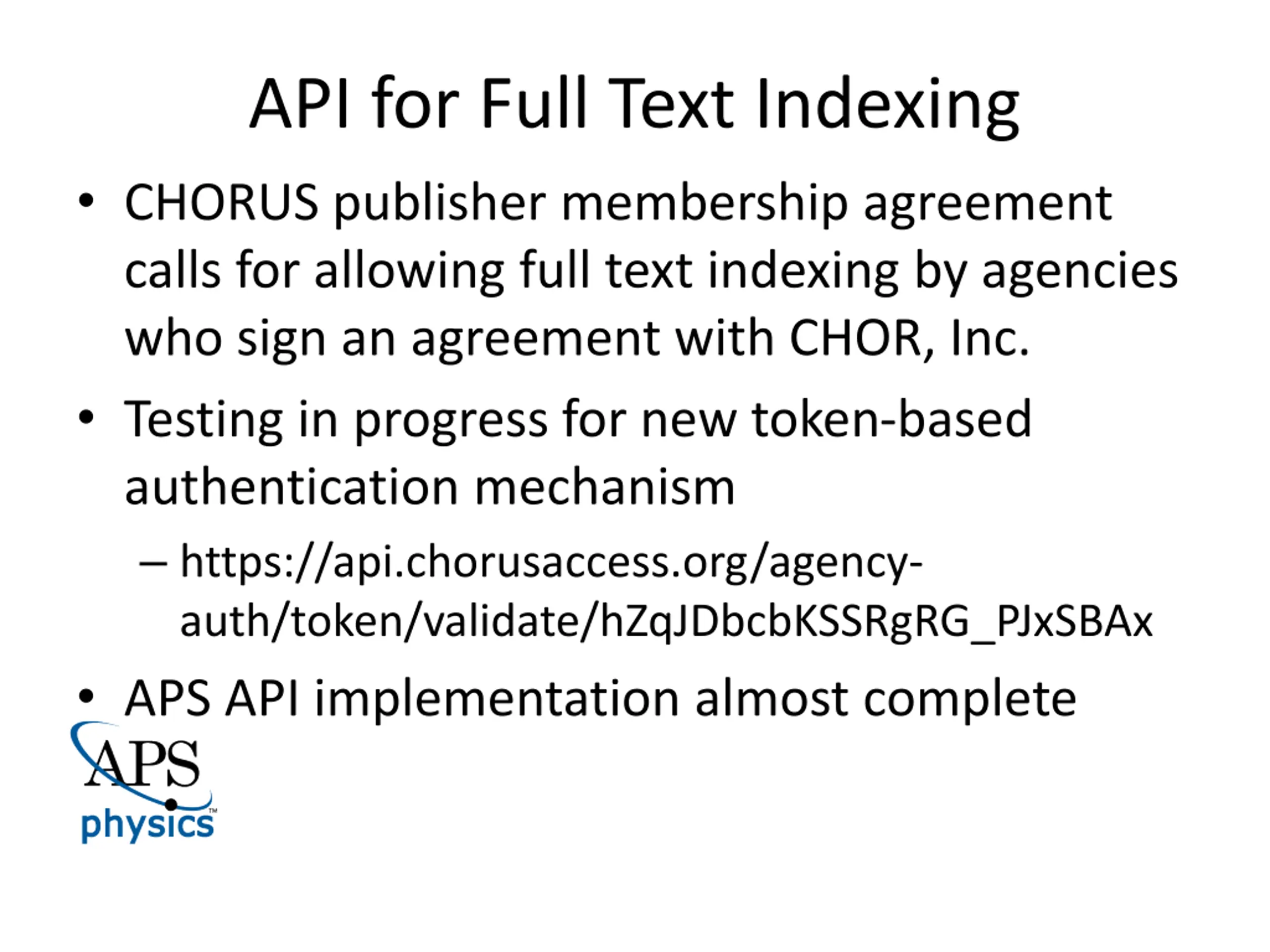 API for Full Text Indexing

• CHORUS publisher membership agreement calls for allowing full text indexing by agencies who sign an agreement with CHOR, Inc.

• Testing in progress for new token-based authentication mechanism

– https://api.chorusaccess.org/agency-auth/token/validate/hZqJDbcbKSSRgRG_PJxSBAx

• APS API implementation almost complete

APS
physics™